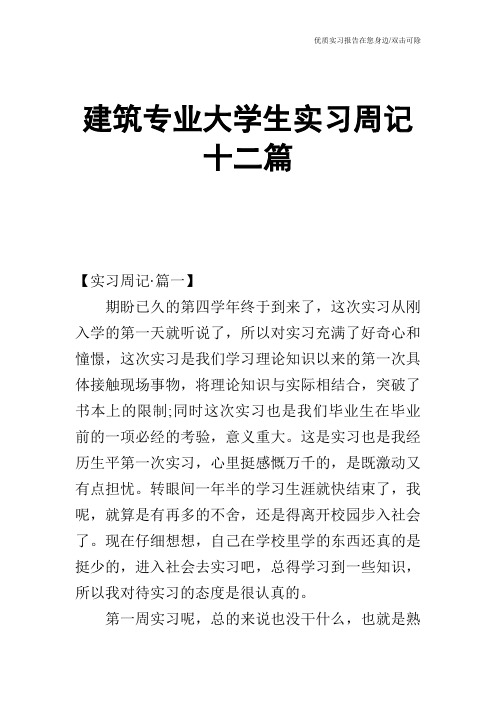 优质实习报告在您身边/双击可除

建筑专业大学生实习周记十二篇

【实习周记·篇一】

期盼已久的第四学年终于到来了，这次实习从刚入学的第一天就听说了，所以对实习充满了好奇心和憧憬，这次实习是我们学习理论知识以来的第一次具体接触现场事物，将理论知识与实际相结合，突破了书本上的限制;同时这次实习也是我们毕业生在毕业前的一项必经的考验，意义重大。这是实习也是我经历生平第一次实习，心里挺感慨万千的，是既激动又有点担忧。转眼间一年半的学习生涯就快结束了，我呢，就算是有再多的不舍，还是得离开校园步入社会了。现在仔细想想，自己在学校里学的东西还真的是挺少的，进入社会去实习吧，总得学习到一些知识，所以我对待实习的态度是很认真的。

第一周实习呢，总的来说也没干什么，也就是熟